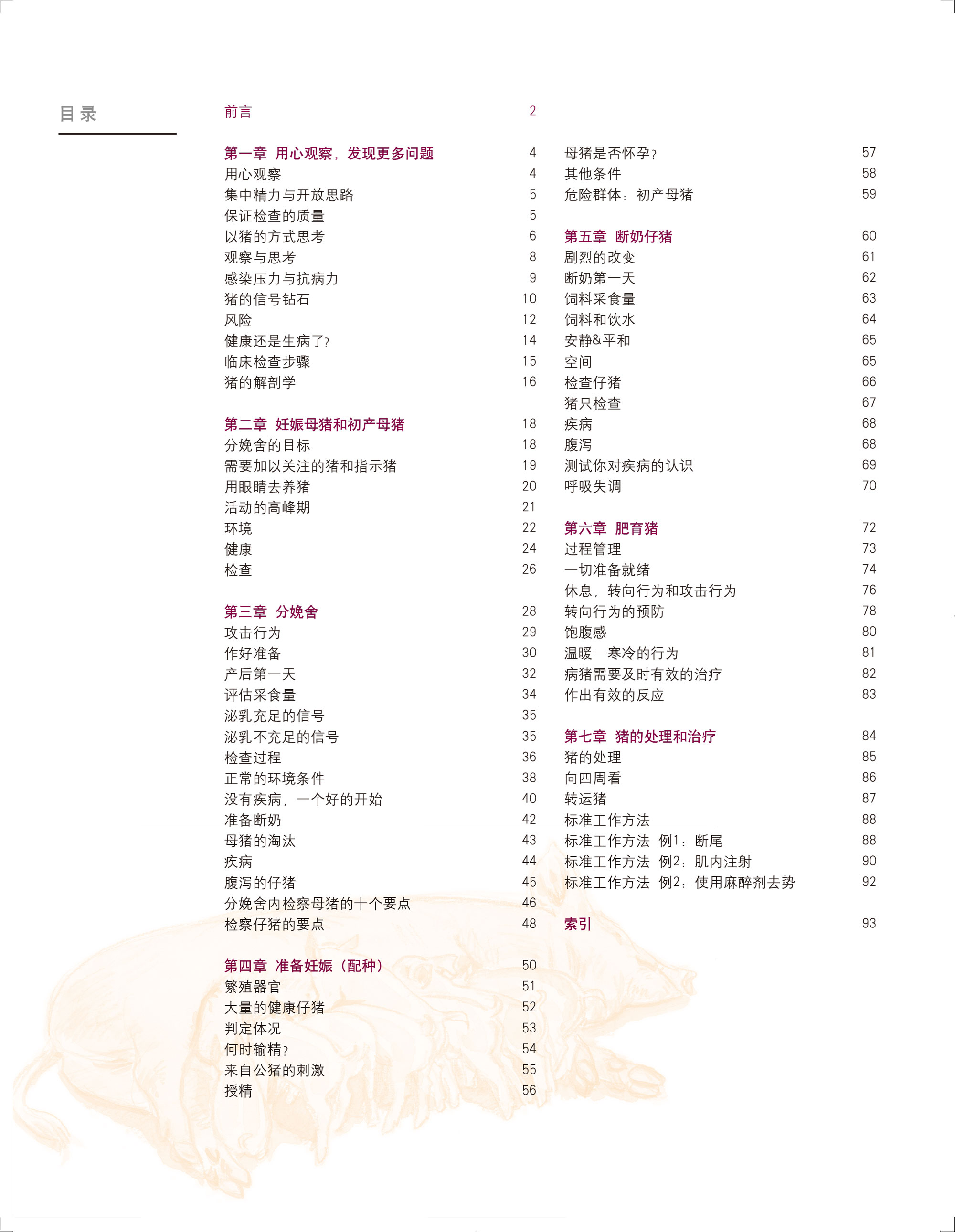 目录

前言 2

第一章 用心观察，发现更多问题 4
用心观察 4
集中精力与开放思路 5
保证检查的质量 5
以猪的方式思考 6
观察与思考 8
感染压力与抗病力 9
猪的信号钻石 10
风险 12
健康还是生病了? 14
临床检查步骤 15
猪的解剖学 16

第二章 妊娠母猪和初产母猪 18
分娩舍的目标 18
需要加以关注的猪和指示猪 19
用眼睛去养猪 20
活动的高峰期 21
环境 22
健康 24
检查 26

第三章 分娩舍 28
攻击行为 29
作好准备 30
产后第一天 32
评估采食量 34
泌乳充足的信号 35
泌乳不充足的信号 35
检查过程 36
正常的环境条件 38
没有疾病，一个好的开始 40
准备断奶 42
母猪的淘汰 43
疾病 44
腹泻的仔猪 45
分娩舍内检察母猪的十个要点 46
检察仔猪的要点 48

第四章 准备妊娠（配种） 50
繁殖器官 51
大量的健康仔猪 52
判定体况 53
何时输精? 54
来自公猪的刺激 55
授精 56

母猪是否怀孕? 57
其他条件 58
危险群体：初产母猪 59

第五章 断奶仔猪 60
剧烈的改变 61
断奶第一天 62
饲料采食量 63
饲料和饮水 64
安静&平和 65
空间 65
检查仔猪 66
猪只检查 67
疾病 68
腹泻 68
测试你对疾病的认识 69
呼吸失调 70

第六章 肥育猪 72
过程管理 73
一切准备就绪 74
休息，转向行为和攻击行为 76
转向行为的预防 78
饱腹感 80
温暖—寒冷的行为 81
病猪需要及时有效的治疗 82
作出有效的反应 83

第七章 猪的处理和治疗 84
猪的处理 85
向四周看 86
转运猪 87
标准工作方法 88
标准工作方法 例1：断尾 88
标准工作方法 例2：肌内注射 90
标准工作方法 例2：使用麻醉剂去势 92

索引 93